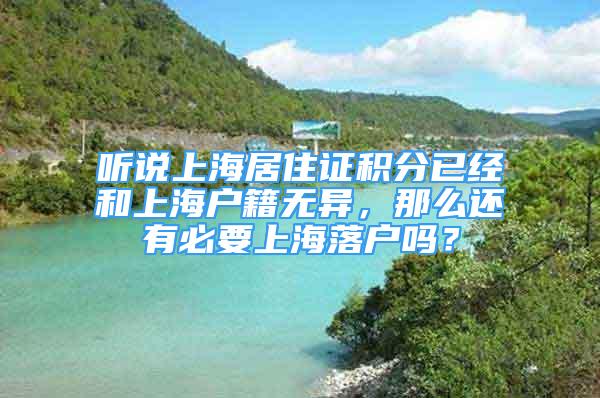 听说上海居住证积分已经和上海户籍无异，那么还有必要上海落户吗？